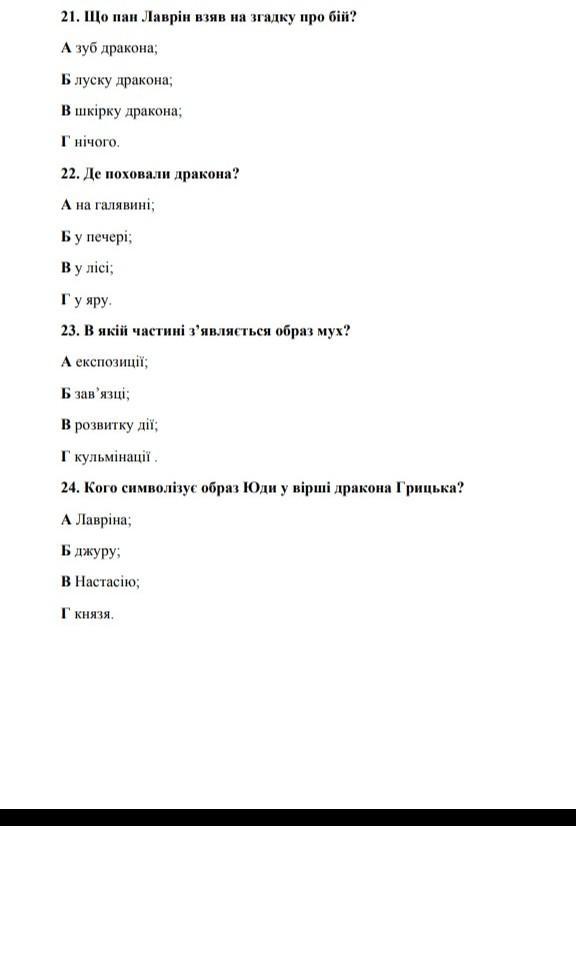 21. Що пан Лаврін взяв на згадку про бій?

А зуб дракона;

Б луску дракона;

В шкірку дракона;

Г нічого.

22. Де поховали дракона?

А на галявині;

Б у печері;

В у лісі;

Г у яру.

23. В якій частині з'являється образ мух?

А експозиції;

Б зав'язці;

В розвитку дії;

Г кульмінації .

24. Кого символізує образ Юди у вірші дракона Грицька?

А Лавріна;

Б джуру;

В Настасію;

Г князя.